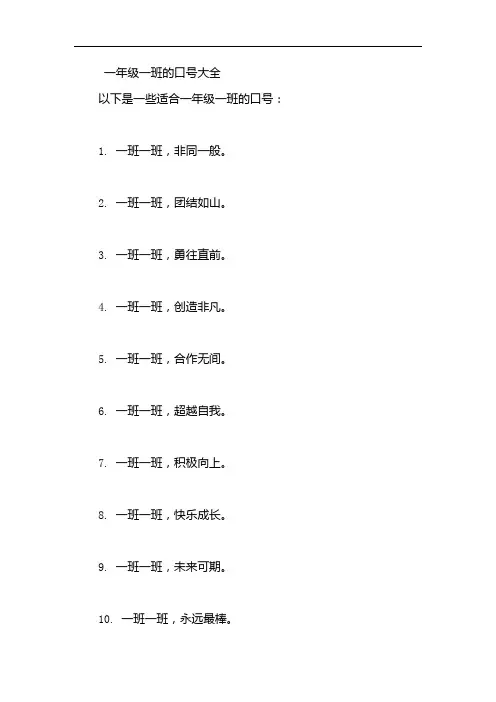 一年级一班的口号大全

以下是一些适合一年级一班的口号：

1.一班一班，非同一般。

2.一班一班，团结如山。

3.一班一班，勇往直前。

4.一班一班，创造非凡。

5.一班一班，合作无间。

6.一班一班，超越自我。

7.一班一班，积极向上。

8.一班一班，快乐成长。

9.一班一班，未来可期。

10.一班一班，永远最棒。